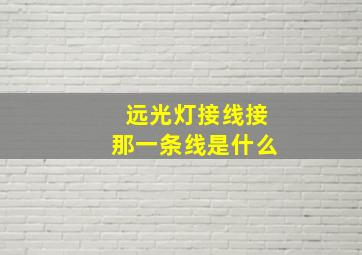 远光灯接线接
那一条线是什么